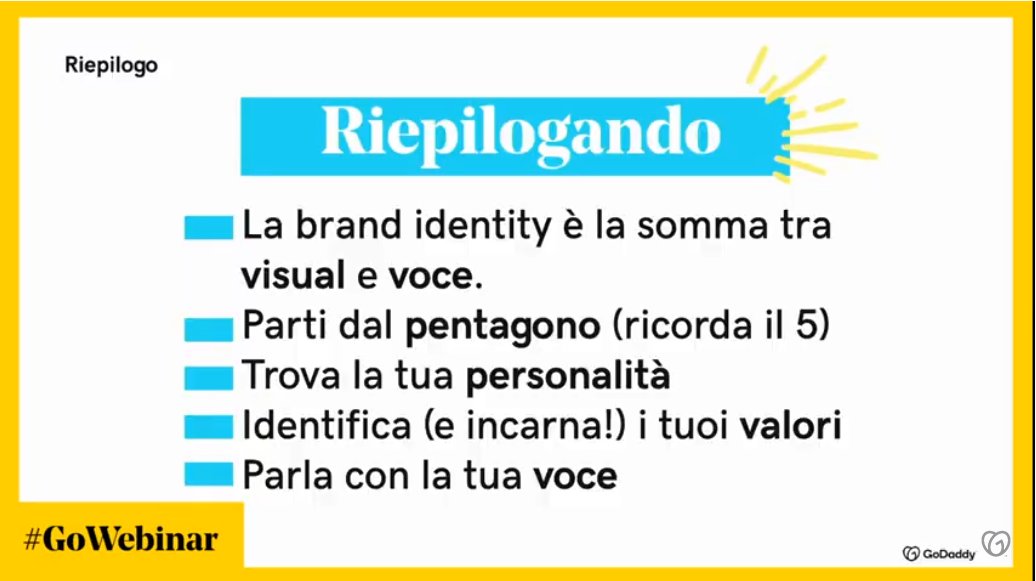 Riepilogo

Riepilogando

La brand identity è la somma tra visual e voce.

Parti dal pentagono (ricorda il 5)

Trova la tua personalità

Identifica (e incarna!) i tuoi valori

Parla con la tua voce

#GoWebinar

GoDaddy